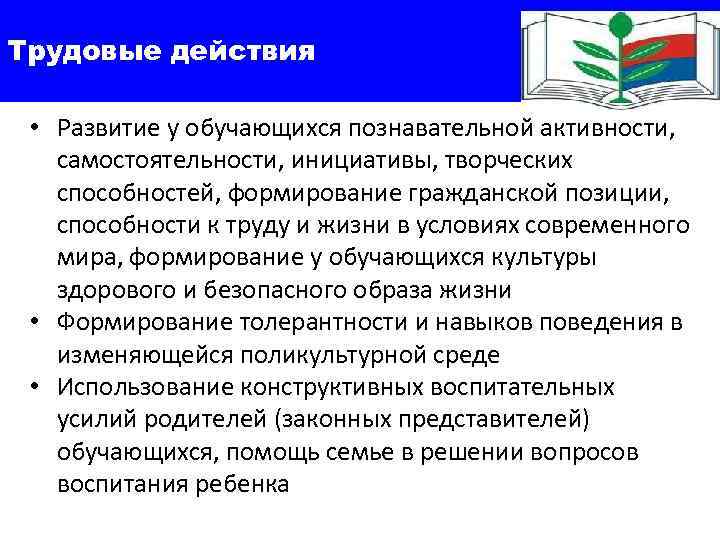 Трудовые действия

• Развитие у обучающихся познавательной активности, самостоятельности, инициативы, творческих способностей, формирование гражданской позиции, способности к труду и жизни в условиях современного мира, формирование у обучающихся культуры здорового и безопасного образа жизни
• Формирование толерантности и навыков поведения в изменяющейся поликультурной среде
• Использование конструктивных воспитательных усилий родителей (законных представителей) обучающихся, помощь семье в решении вопросов воспитания ребенка